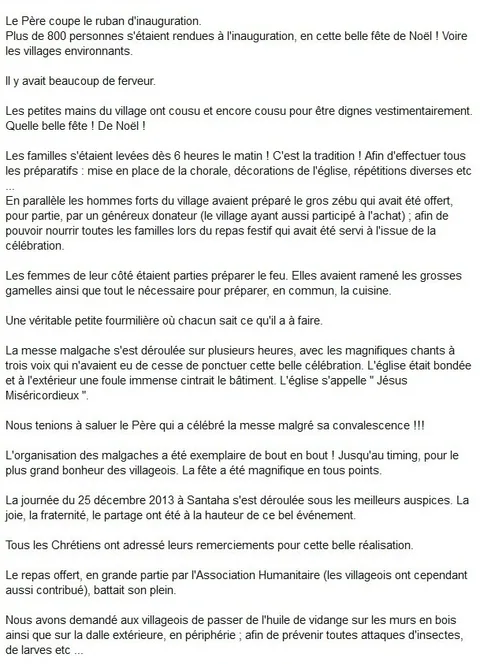 Le Père coupe le ruban d'inauguration.
Plus de 800 personnes s'étaient rendues à l'inauguration, en cette belle fête de Noël ! Voire les villages environnants.

Il y avait beaucoup de ferveur.

Les petites mains du village ont cousu et encore cousu pour être dignes vestimentairement. Quelle belle fête ! De Noël !

Les familles s'étaient levées dès 6 heures le matin ! C'est la tradition ! Afin d'effectuer tous les préparatifs : mise en place de la chorale, décorations de l'église, répétitions diverses etc ...
En parallèle les hommes forts du village avaient préparé le gros zébu qui avait été offert, pour partie, par un généreux donateur (le village ayant aussi participé à l'achat) ; afin de pouvoir nourrir toutes les familles lors du repas festif qui avait été servi à l'issue de la célébration.

Les femmes de leur côté étaient parties préparer le feu. Elles avaient ramené les grosses gamelles ainsi que tout le nécessaire pour préparer, en commun, la cuisine.

Une véritable petite fourmilière où chacun sait ce qu'il a à faire.

La messe malgache s'est déroulée sur plusieurs heures, avec les magnifiques chants à trois voix qui n'avaient eu de cesse de ponctuer cette belle célébration. L'église était bondée et à l'extérieur une foule immense cintrait le bâtiment. L'église s'appelle " Jésus Miséricordieux ".

Nous tenions à saluer le Père qui a célébré la messe malgré sa convalescence !!!

L'organisation des malgaches a été exemplaire de bout en bout ! Jusqu'au timing, pour le plus grand bonheur des villageois. La fête a été magnifique en tous points.

La journée du 25 décembre 2013 à Santaha s'est déroulée sous les meilleurs auspices. La joie, la fraternité, le partage ont été à la hauteur de ce bel événement.

Tous les Chrétiens ont adressé leurs remerciements pour cette belle réalisation.

Le repas offert, en grande partie par l'Association Humanitaire (les villageois ont cependant aussi contribué), battait son plein.

Nous avons demandé aux villageois de passer de l'huile de vidange sur les murs en bois ainsi que sur la dalle extérieure, en périphérie ; afin de prévenir toutes attaques d'insectes, de larves etc ...